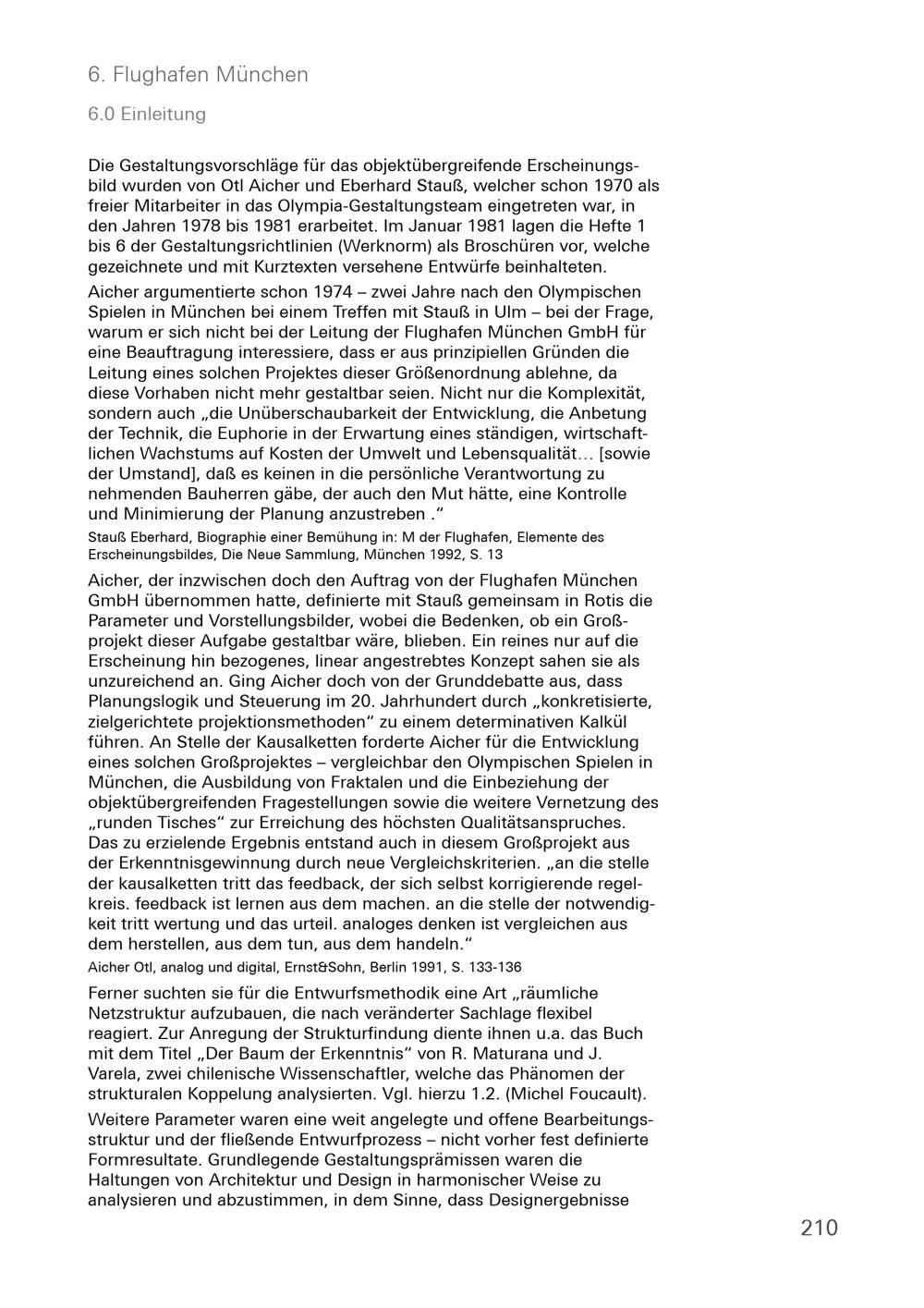 6. Flughafen München

6.0 Einleitung

Die Gestaltungsvorschläge für das objektübergreifende Erscheinungsbild wurden von Otl Aicher und Eberhard Stauß, welcher schon 1970 als freier Mitarbeiter in das Olympia-Gestaltungsteam eingetreten war, in den Jahren 1978 bis 1981 erarbeitet. Im Januar 1981 lagen die Hefte 1 bis 6 der Gestaltungsrichtlinien (Werknorm) als Broschüren vor, welche gezeichnete und mit Kurztexten versehene Entwürfe beinhalteten.

Aicher argumentierte schon 1974 – zwei Jahre nach den Olympischen Spielen in München bei einem Treffen mit Stauß in Ulm – bei der Frage, warum er sich nicht bei der Leitung der Flughafen München GmbH für eine Beauftragung interessiere, dass er aus prinzipiellen Gründen die Leitung eines solchen Projektes dieser Größenordnung ablehne, da diese Vorhaben nicht mehr gestaltbar seien. Nicht nur die Komplexität, sondern auch „die Unüberschaubarkeit der Entwicklung, die Anbetung der Technik, die Euphorie in der Erwartung eines ständigen, wirtschaftlichen Wachstums auf Kosten der Umwelt und Lebensqualität… [sowie der Umstand], daß es keinen in die persönliche Verantwortung zu nehmenden Bauherren gäbe, der auch den Mut hätte, eine Kontrolle und Minimierung der Planung anzustreben .“

Stauß Eberhard, Biographie einer Bemühung in: M der Flughafen, Elemente des Erscheinungsbildes, Die Neue Sammlung, München 1992, S. 13

Aicher, der inzwischen doch den Auftrag von der Flughafen München GmbH übernommen hatte, definierte mit Stauß gemeinsam in Rotis die Parameter und Vorstellungsbilder, wobei die Bedenken, ob ein Großprojekt dieser Aufgabe gestaltbar wäre, blieben. Ein reines nur auf die Erscheinung hin bezogenes, linear angestrebtes Konzept sahen sie als unzureichend an. Ging Aicher doch von der Grunddebatte aus, dass Planungslogik und Steuerung im 20. Jahrhundert durch „konkretisierte, zielgerichtete projektionsmethoden“ zu einem determinativen Kalkül führen. An Stelle der Kausalketten forderte Aicher für die Entwicklung eines solchen Großprojektes – vergleichbar den Olympischen Spielen in München, die Ausbildung von Fraktalen und die Einbeziehung der objektübergreifenden Fragestellungen sowie die weitere Vernetzung des „runden Tisches“ zur Erreichung des höchsten Qualitätsanspruches. Das zu erzielende Ergebnis entstand auch in diesem Großprojekt aus der Erkenntnisgewinnung durch neue Vergleichskriterien. „an die stelle der kausalketten tritt das feedback, der sich selbst korrigierende regelkreis. feedback ist lernen aus dem machen. an die stelle der notwendigkeit tritt wertung und das urteil. analoges denken ist vergleichen aus dem herstellen, aus dem tun, aus dem handeln.“

Aicher Otl, analog und digital, Ernst&Sohn, Berlin 1991, S. 133-136

Ferner suchten sie für die Entwurfsmethodik eine Art „räumliche Netzstruktur aufzubauen, die nach veränderter Sachlage flexibel reagiert. Zur Anregung der Strukturfindung diente ihnen u.a. das Buch mit dem Titel „Der Baum der Erkenntnis“ von R. Maturana und J. Varela, zwei chilenische Wissenschaftler, welche das Phänomen der strukturalen Koppelung analysierten. Vgl. hierzu 1.2. (Michel Foucault).

Weitere Parameter waren eine weit angelegte und offene Bearbeitungsstruktur und der fließende Entwurfprozess – nicht vorher fest definierte Formresultate. Grundlegende Gestaltungsprämissen waren die Haltungen von Architektur und Design in harmonischer Weise zu analysieren und abzustimmen, in dem Sinne, dass Designergebnisse

210